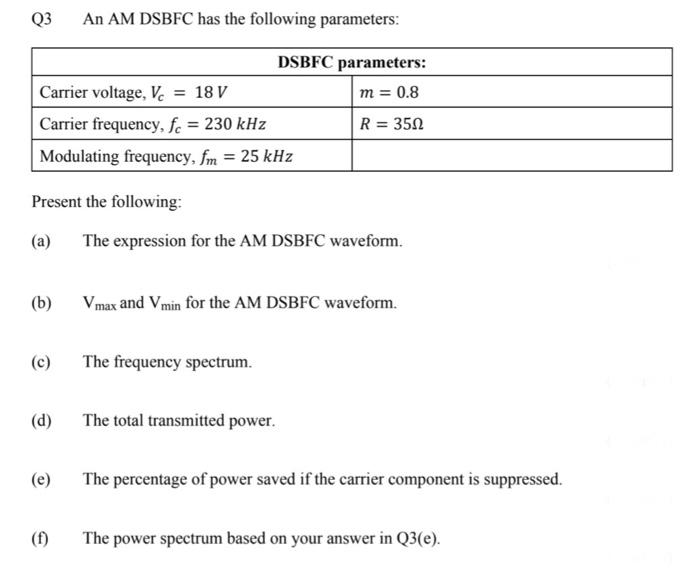 Q3 An AM DSBFC has the following parameters:

| DSBFC parameters: | |
|---|---|
| Carrier voltage, $V_c = 18\,V$ | $m = 0.8$ |
| Carrier frequency, $f_c = 230\,kHz$ | $R = 35\Omega$ |
| Modulating frequency, $f_m = 25\,kHz$ | |

Present the following:

(a) The expression for the AM DSBFC waveform.

(b) $V_{max}$ and $V_{min}$ for the AM DSBFC waveform.

(c) The frequency spectrum.

(d) The total transmitted power.

(e) The percentage of power saved if the carrier component is suppressed.

(f) The power spectrum based on your answer in Q3(e).